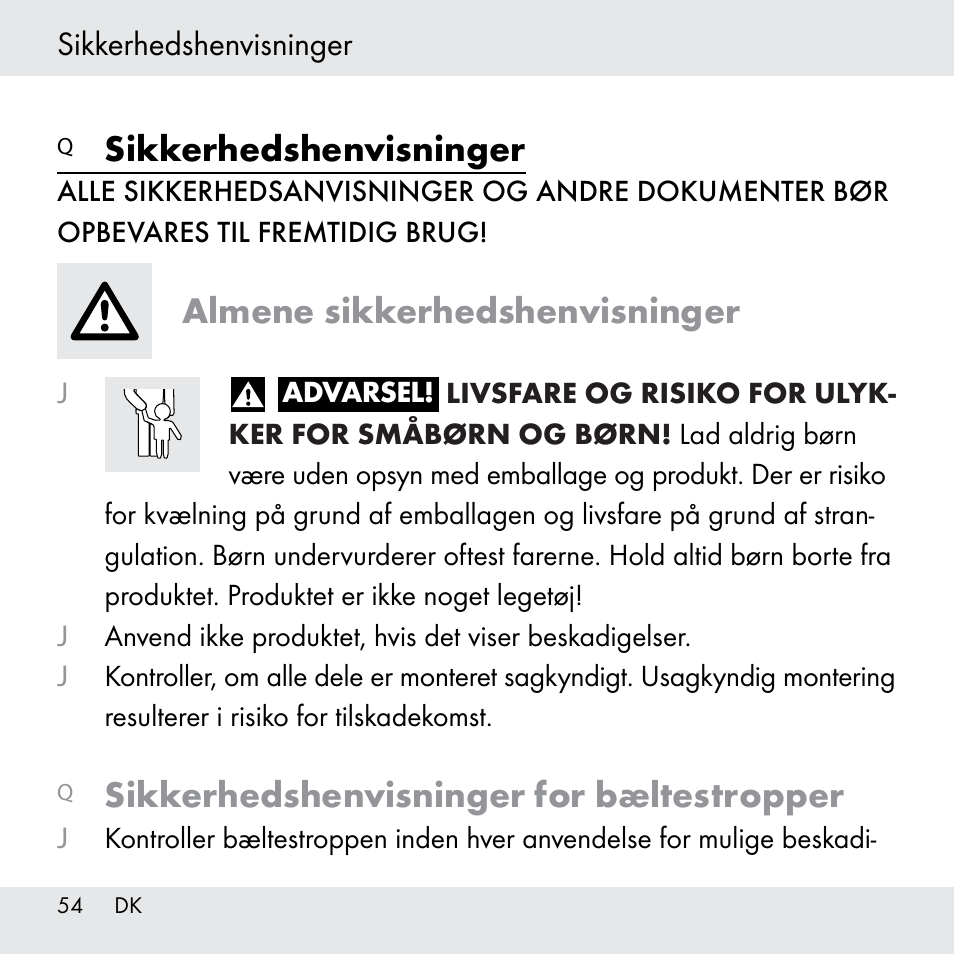 Sikkerhedshenvisninger

Q Sikkerhedshenvisninger

ALLE SIKKERHEDSANVISNINGER OG ANDRE DOKUMENTER BØR OPBEVARES TIL FREMTIDIG BRUG!

Almene sikkerhedshenvisninger

J ADVARSEL! LIVSFARE OG RISIKO FOR ULYKKER FOR SMÅBØRN OG BØRN! Lad aldrig børn være uden opsyn med emballage og produkt. Der er risiko for kvælning på grund af emballagen og livsfare på grund af strangulation. Børn undervurderer oftest farerne. Hold altid børn borte fra produktet. Produktet er ikke noget legetøj!

J Anvend ikke produktet, hvis det viser beskadigelser.

J Kontroller, om alle dele er monteret sagkyndigt. Usagkyndig montering resulterer i risiko for tilskadekomst.

Q Sikkerhedshenvisninger for bæltestropper

J Kontroller bæltestroppen inden hver anvendelse for mulige beskadi-

54 DK